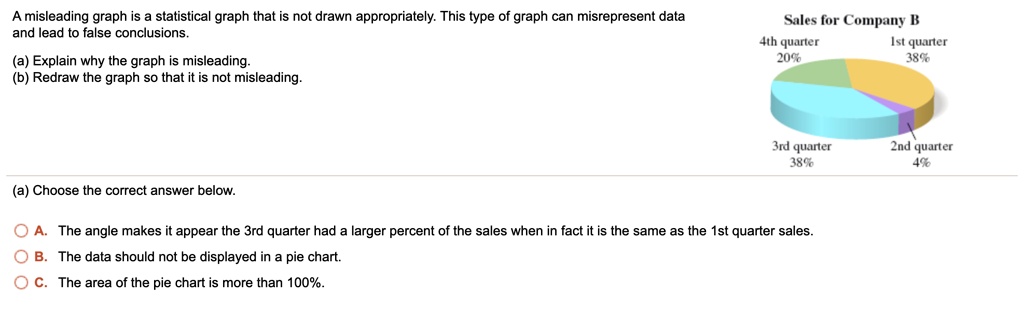 A misleading graph is a statistical graph that is not drawn appropriately. This type of graph can misrepresent data and lead to false conclusions.

(a) Explain why the graph is misleading.
(b) Redraw the graph so that it is not misleading.

Sales for Company B

4th quarter
20%

1st quarter
38%

3rd quarter
38%

2nd quarter
4%

(a) Choose the correct answer below.

A. The angle makes it appear the 3rd quarter had a larger percent of the sales when in fact it is the same as the 1st quarter sales.

B. The data should not be displayed in a pie chart.

C. The area of the pie chart is more than 100%.